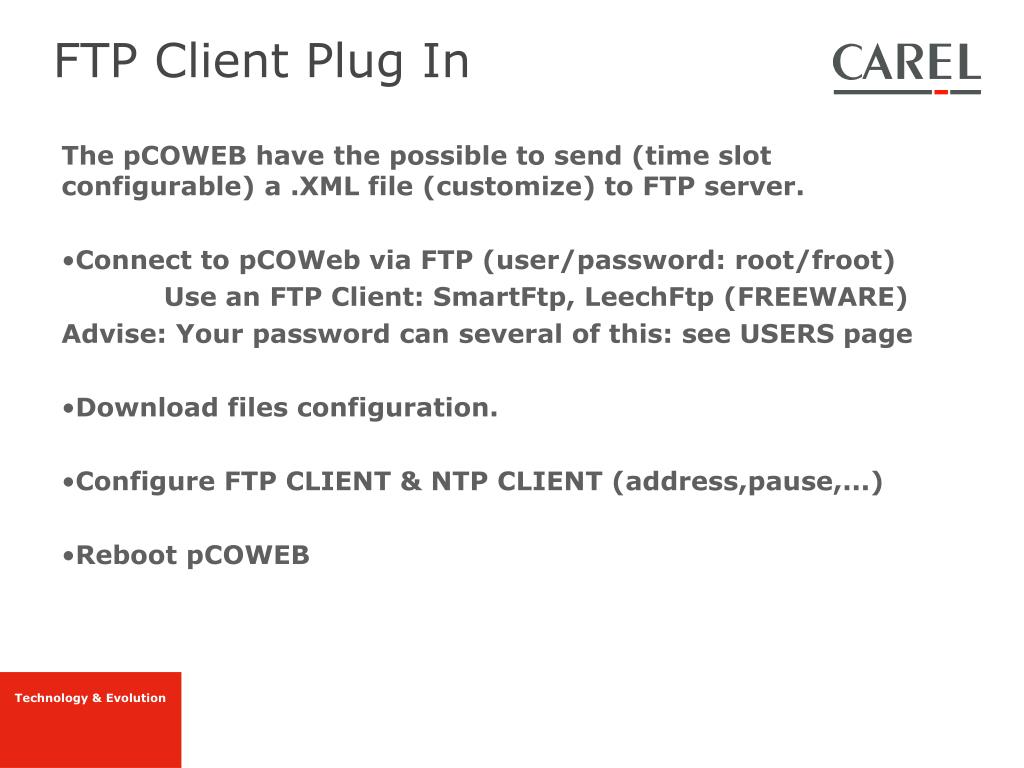 FTP Client Plug In

CAREL

The pCOWEB have the possible to send (time slot configurable) a .XML file (customize) to FTP server.

•Connect to pCOWeb via FTP (user/password: root/froot)
Use an FTP Client: SmartFtp, LeechFtp (FREEWARE)
Advise: Your password can several of this: see USERS page

•Download files configuration.

•Configure FTP CLIENT & NTP CLIENT (address,pause,…)

•Reboot pCOWEB

Technology & Evolution